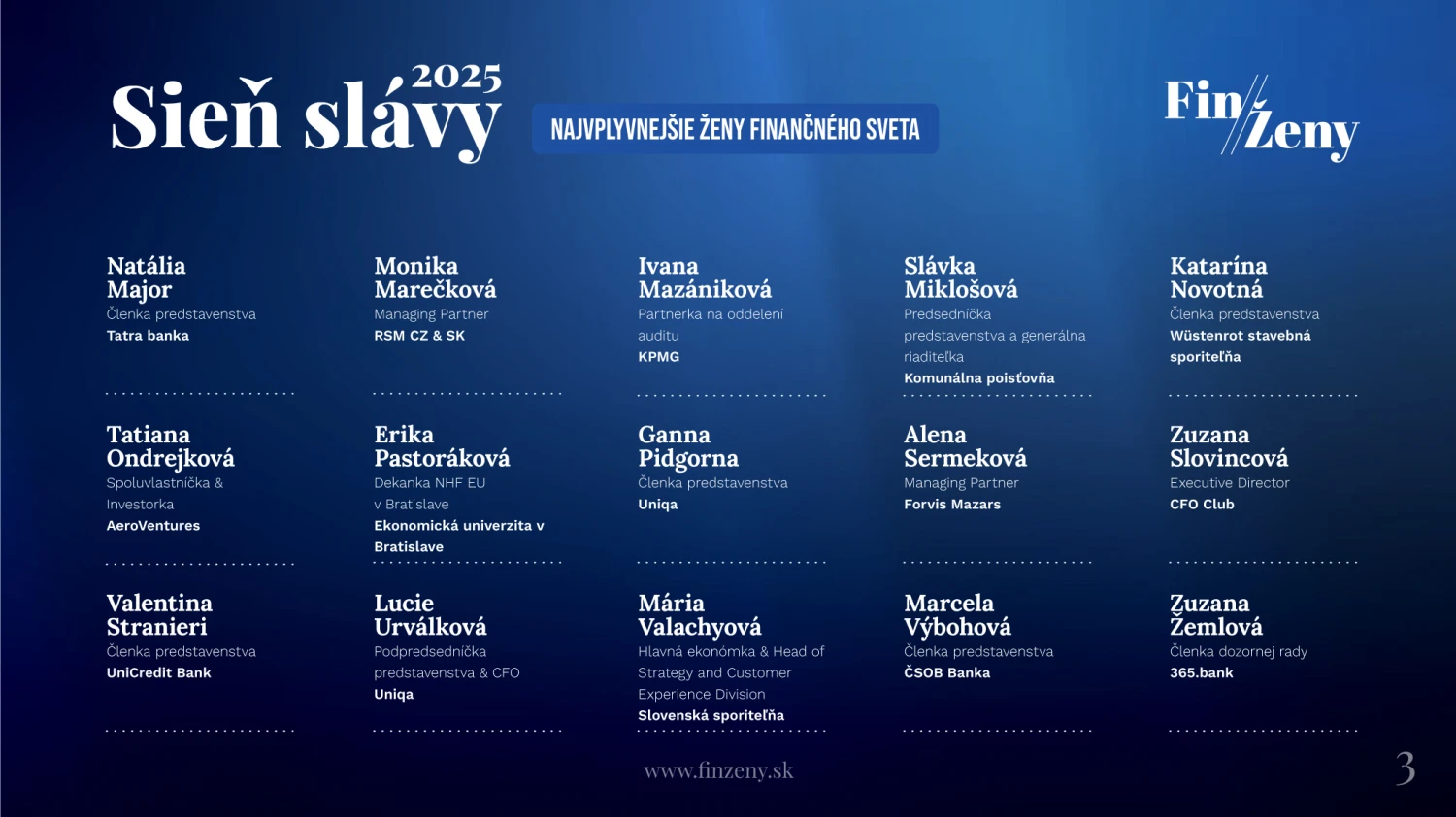 Sieň slávy 2025

NAJVPLYVNEJŠIE ŽENY FINANČNÉHO SVETA

Fin Ženy

Natália Major
Členka predstavenstva
Tatra banka

Monika Marečková
Managing Partner
RSM CZ & SK

Ivana Mazániková
Partnerka na oddelení auditu
KPMG

Slávka Miklošová
Predsedníčka predstavenstva a generálna riaditeľka
Komunálna poisťovňa

Katarína Novotná
Členka predstavenstva
Wüstenrot stavebná sporiteľňa

Tatiana Ondrejková
Spoluvlastníčka & Investorka
AeroVentures

Erika Pastoráková
Dekanka NHF EU v Bratislave
Ekonomická univerzita v Bratislave

Ganna Pidgorna
Členka predstavenstva
Uniqa

Alena Sermeková
Managing Partner
Forvis Mazars

Zuzana Slovincová
Executive Director
CFO Club

Valentina Stranieri
Členka predstavenstva
UniCredit Bank

Lucie Urválková
Podpredsedníčka predstavenstva & CFO
Uniqa

Mária Valachyová
Hlavná ekonómka & Head of Strategy and Customer Experience Division
Slovenská sporiteľňa

Marcela Výbohová
Členka predstavenstva
ČSOB Banka

Zuzana Žemlová
Členka dozornej rady
365.bank

www.finzeny.sk

3